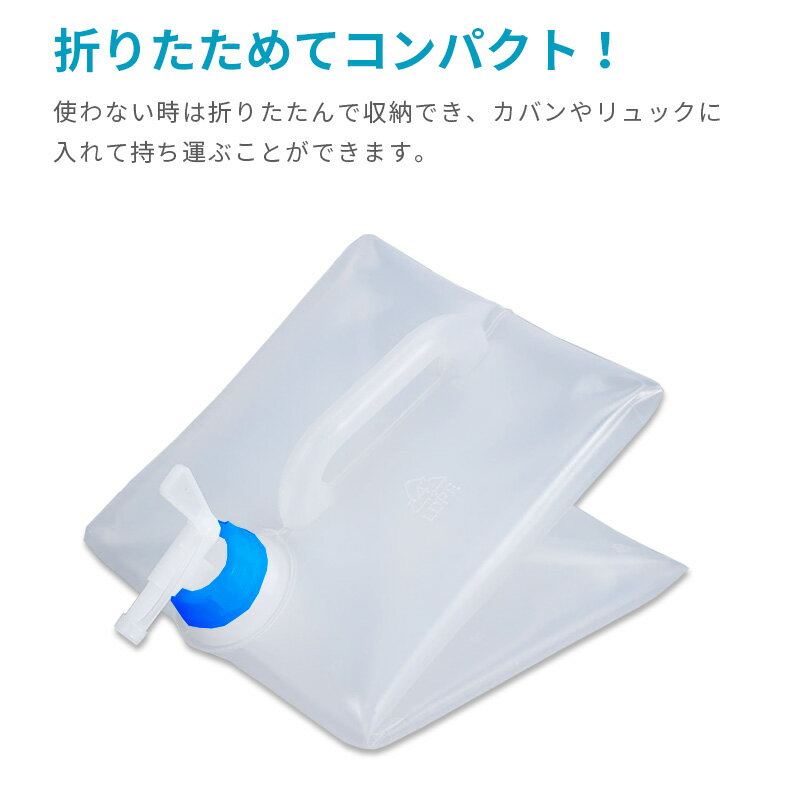 折りたためてコンパクト！

使わない時は折りたたんで収納でき、カバンやリュックに入れて持ち運ぶことができます。